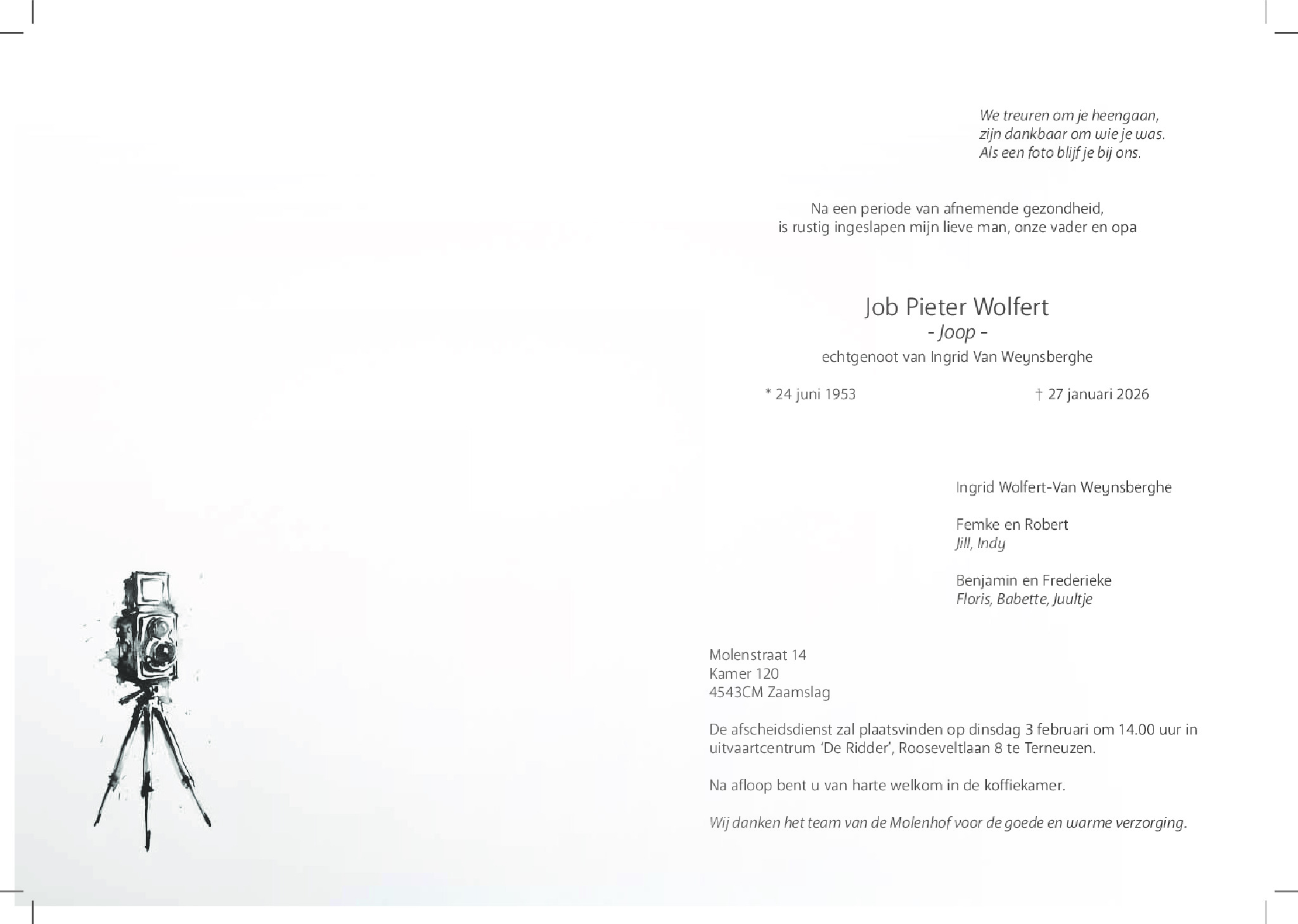 We treuren om je heengaan,
zijn dankbaar om wie je was.
Als een foto blijf je bij ons.

Na een periode van afnemende gezondheid,
is rustig ingeslapen mijn lieve man, onze vader en opa

Job Pieter Wolfert
- Joop -
echtgenoot van Ingrid Van Weynsberghe

* 24 juni 1953 † 27 januari 2026

Ingrid Wolfert-Van Weynsberghe

Femke en Robert
Jill, Indy

Benjamin en Frederieke
Floris, Babette, Juultje

Molenstraat 14
Kamer 120
4543CM Zaamslag

De afscheidsdienst zal plaatsvinden op dinsdag 3 februari om 14.00 uur in uitvaartcentrum 'De Ridder', Rooseveltlaan 8 te Terneuzen.

Na afloop bent u van harte welkom in de koffiekamer.

Wij danken het team van de Molenhof voor de goede en warme verzorging.